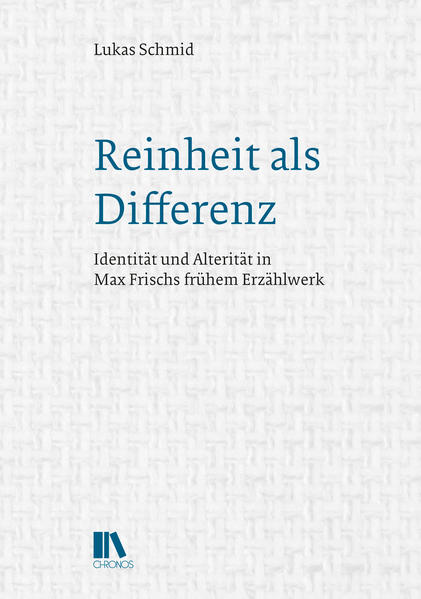 Lukas Schmid

Reinheit als Differenz

Identität und Alterität in Max Frischs frühem Erzählwerk

CHRONOS